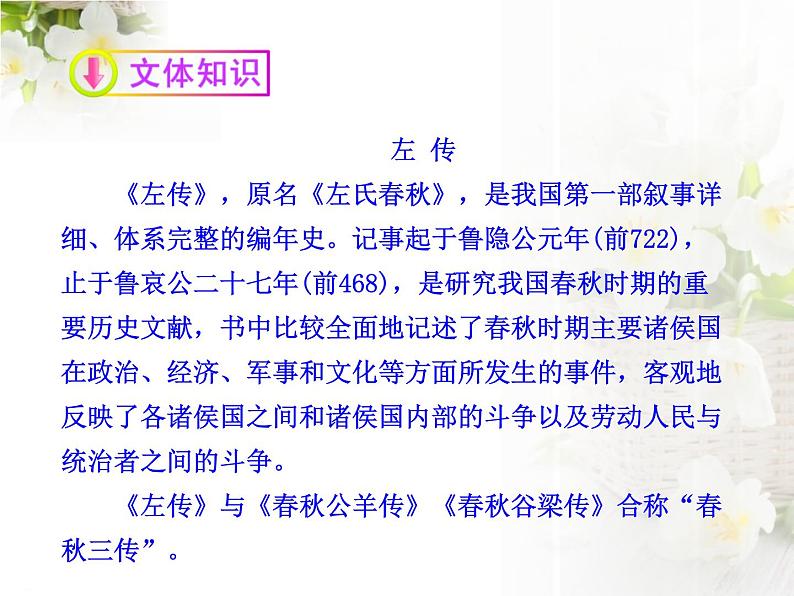 文体知识

左 传

《左传》，原名《左氏春秋》，是我国第一部叙事详细、体系完整的编年史。记事起于鲁隐公元年(前722)，止于鲁哀公二十七年(前468)，是研究我国春秋时期的重要历史文献，书中比较全面地记述了春秋时期主要诸侯国在政治、经济、军事和文化等方面所发生的事件，客观地反映了各诸侯国之间和诸侯国内部的斗争以及劳动人民与统治者之间的斗争。

《左传》与《春秋公羊传》《春秋谷梁传》合称“春秋三传”。